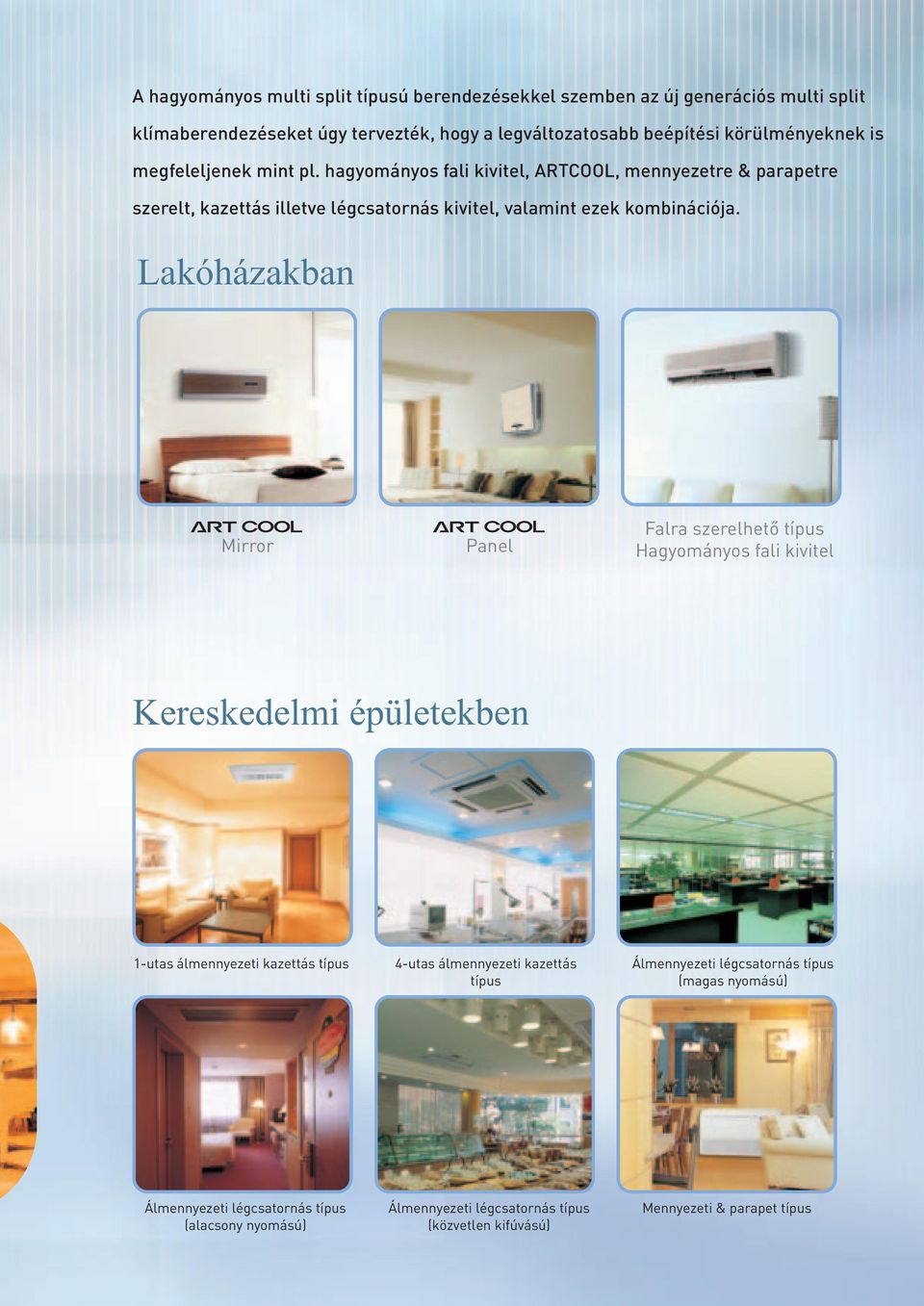 A hagyományos multi split típusú berendezésekkel szemben az új generációs multi split klímaberendezéseket úgy tervezték, hogy a legváltozatosabb beépítési körülményeknek is megfeleljenek mint pl. hagyományos fali kivitel, ARTCOOL, mennyezetre & parapetre szerelt, kazettás illetve légcsatornás kivitel, valamint ezek kombinációja.

Lakóházakban

ART COOL
Mirror

ART COOL
Panel

Falra szerelhető típus
Hagyományos fali kivitel

Kereskedelmi épületekben

1-utas álmennyezeti kazettás típus

4-utas álmennyezeti kazettás típus

Álmennyezeti légcsatornás típus (magas nyomású)

Álmennyezeti légcsatornás típus (alacsony nyomású)

Álmennyezeti légcsatornás típus (közvetlen kifúvású)

Mennyezeti & parapet típus